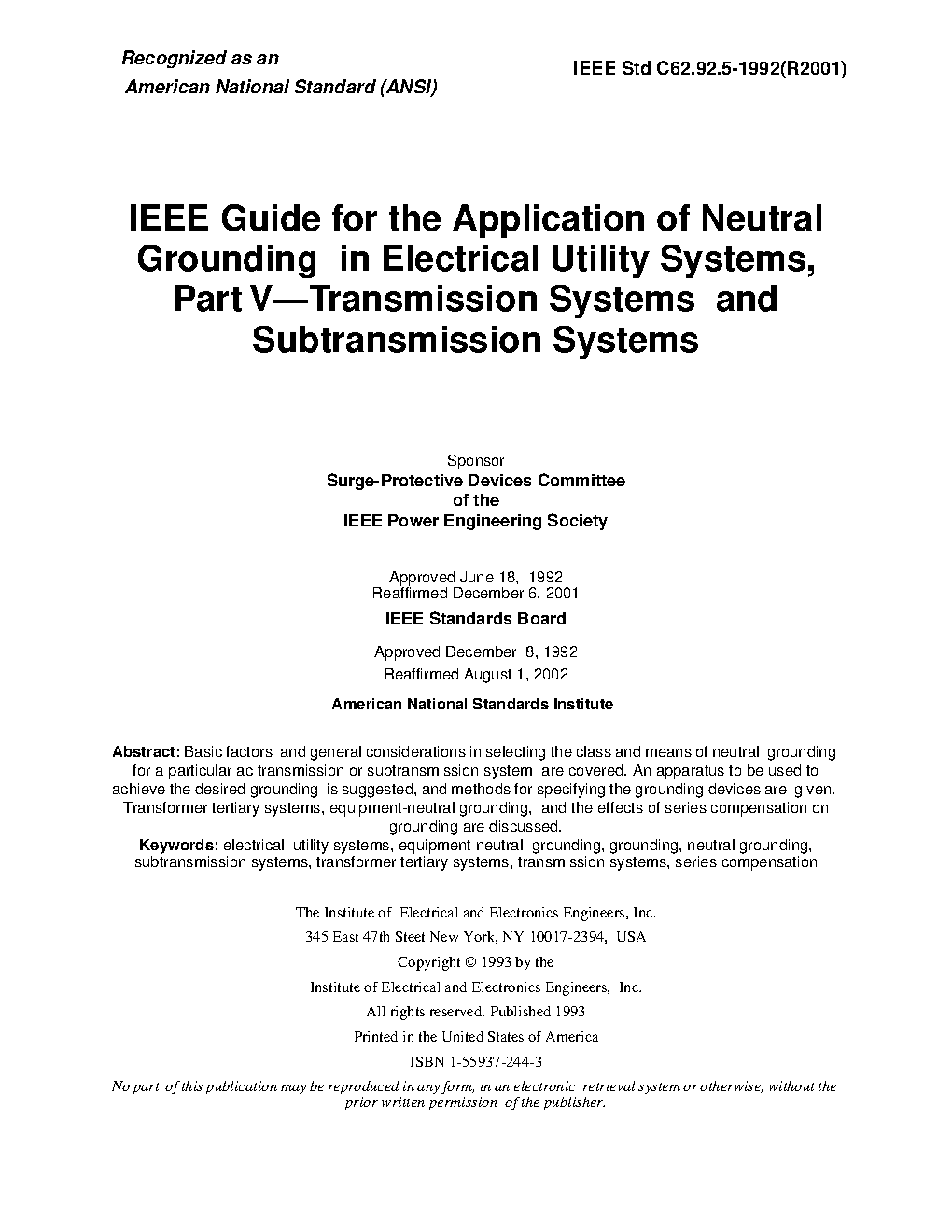 Recognized as an
American National Standard (ANSI)

IEEE Std C62.92.5-1992(R2001)

IEEE Guide for the Application of Neutral Grounding in Electrical Utility Systems, Part V—Transmission Systems and Subtransmission Systems

Sponsor
Surge-Protective Devices Committee
of the
IEEE Power Engineering Society

Approved June 18, 1992
Reaffirmed December 6, 2001
IEEE Standards Board
Approved December 8, 1992
Reaffirmed August 1, 2002
American National Standards Institute

Abstract: Basic factors and general considerations in selecting the class and means of neutral grounding for a particular ac transmission or subtransmission system are covered. An apparatus to be used to achieve the desired grounding is suggested, and methods for specifying the grounding devices are given. Transformer tertiary systems, equipment-neutral grounding, and the effects of series compensation on grounding are discussed.
Keywords: electrical utility systems, equipment neutral grounding, grounding, neutral grounding, subtransmission systems, transformer tertiary systems, transmission systems, series compensation

The Institute of Electrical and Electronics Engineers, Inc.
345 East 47th Steet New York, NY 10017-2394, USA
Copyright © 1993 by the
Institute of Electrical and Electronics Engineers, Inc.
All rights reserved. Published 1993
Printed in the United States of America
ISBN 1-55937-244-3
No part of this publication may be reproduced in any form, in an electronic retrieval system or otherwise, without the prior written permission of the publisher.